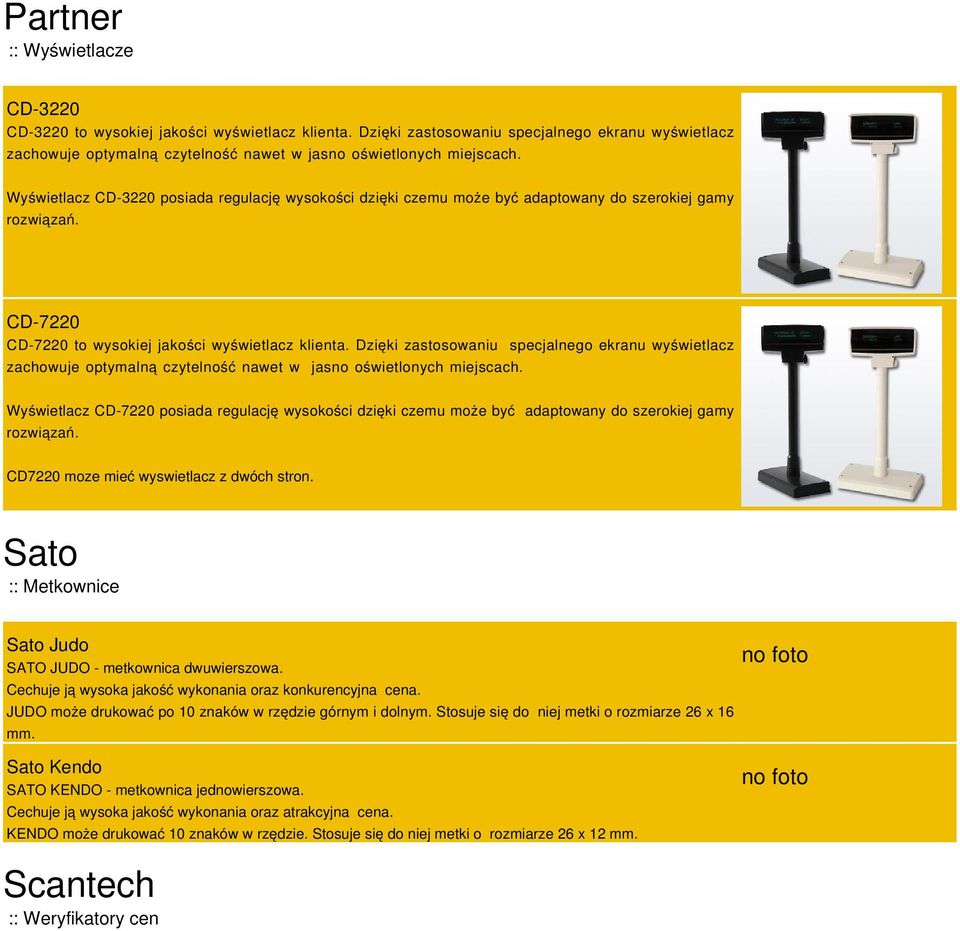 Partner
:: Wyświetlacze

CD-3220
CD-3220 to wysokiej jakości wyświetlacz klienta. Dzięki zastosowaniu specjalnego ekranu wyświetlacz zachowuje optymalną czytelność nawet w jasno oświetlonych miejscach.

Wyświetlacz CD-3220 posiada regulację wysokości dzięki czemu może być adaptowany do szerokiej gamy rozwiązań.

CD-7220
CD-7220 to wysokiej jakości wyświetlacz klienta. Dzięki zastosowaniu specjalnego ekranu wyświetlacz zachowuje optymalną czytelność nawet w jasno oświetlonych miejscach.

Wyświetlacz CD-7220 posiada regulację wysokości dzięki czemu może być adaptowany do szerokiej gamy rozwiązań.

CD7220 moze mieć wyswietlacz z dwóch stron.

Sato
:: Metkownice

Sato Judo
SATO JUDO - metkownica dwuwierszowa.
Cechuje ją wysoka jakość wykonania oraz konkurencyjna cena.
JUDO może drukować po 10 znaków w rzędzie górnym i dolnym. Stosuje się do niej metki o rozmiarze 26 x 16 mm.

no foto

Sato Kendo
SATO KENDO - metkownica jednowierszowa.
Cechuje ją wysoka jakość wykonania oraz atrakcyjna cena.
KENDO może drukować 10 znaków w rzędzie. Stosuje się do niej metki o rozmiarze 26 x 12 mm.

no foto

Scantech
:: Weryfikatory cen